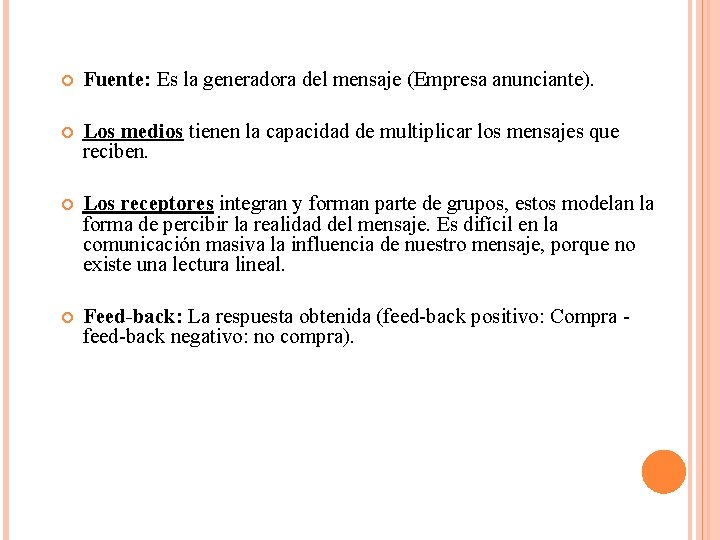 • Fuente: Es la generadora del mensaje (Empresa anunciante).

• Los medios tienen la capacidad de multiplicar los mensajes que reciben.

• Los receptores integran y forman parte de grupos, estos modelan la forma de percibir la realidad del mensaje. Es difícil en la comunicación masiva la influencia de nuestro mensaje, porque no existe una lectura lineal.

• Feed-back: La respuesta obtenida (feed-back positivo: Compra - feed-back negativo: no compra).